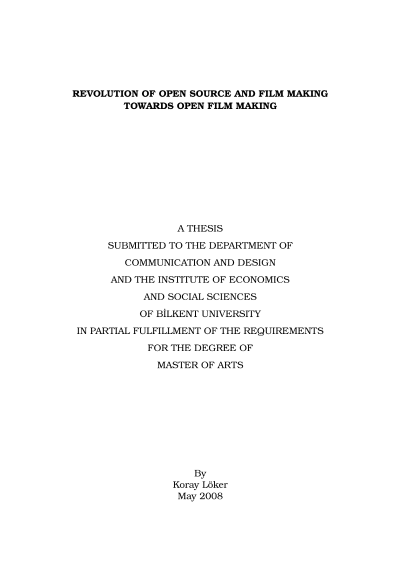 REVOLUTION OF OPEN SOURCE AND FILM MAKING
TOWARDS OPEN FILM MAKING

A THESIS
SUBMITTED TO THE DEPARTMENT OF
COMMUNICATION AND DESIGN
AND THE INSTITUTE OF ECONOMICS
AND SOCIAL SCIENCES
OF BİLKENT UNIVERSITY
IN PARTIAL FULFILLMENT OF THE REQUIREMENTS
FOR THE DEGREE OF
MASTER OF ARTS

By
Koray Löker
May 2008